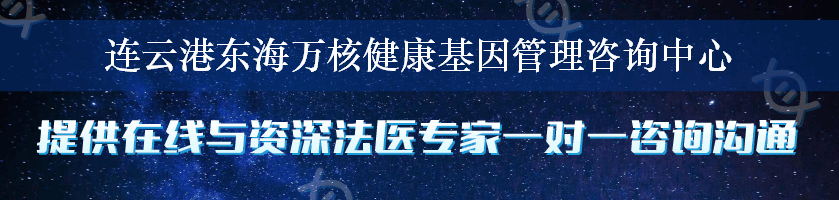 连云港东海万核健康基因管理咨询中心

提供在线与资深法医专家一对一咨询沟通